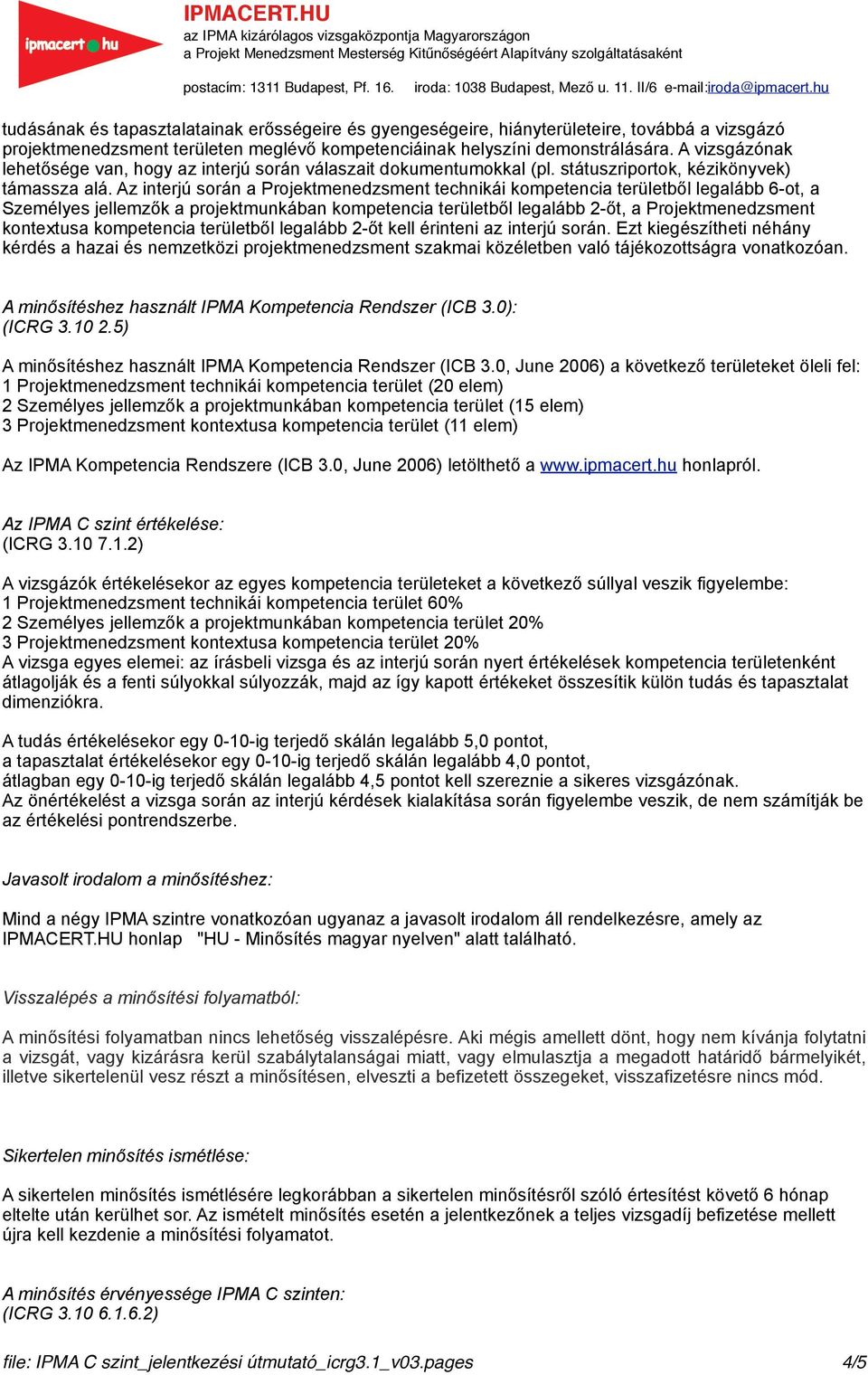 ipmacert hu

IPMACERT.HU
az IPMA kizárólagos vizsgaközpontja Magyarországon
a Projekt Menedzsment Mesterség Kitűnőségéért Alapítvány szolgáltatásaként

postacím: 1311 Budapest, Pf. 16. iroda: 1038 Budapest, Mező u. 11. II/6 e-mail:iroda@ipmacert.hu

tudásának és tapasztalatainak erősségeire és gyengeségeire, hiányterületeire, továbbá a vizsgázó projektmenedzsment területen meglévő kompetenciáinak helyszíni demonstrálására. A vizsgázónak lehetősége van, hogy az interjú során válaszait dokumentumokkal (pl. státuszriportok, kézikönyvek) támassza alá. Az interjú során a Projektmenedzsment technikái kompetencia területből legalább 6-ot, a Személyes jellemzők a projektmunkában kompetencia területből legalább 2-őt, a Projektmenedzsment kontextusa kompetencia területből legalább 2-őt kell érinteni az interjú során. Ezt kiegészítheti néhány kérdés a hazai és nemzetközi projektmenedzsment szakmai közéletben való tájékozottságra vonatkozóan.

A minősítéshez használt IPMA Kompetencia Rendszer (ICB 3.0):
(ICRG 3.10 2.5)

A minősítéshez használt IPMA Kompetencia Rendszer (ICB 3.0, June 2006) a következő területeket öleli fel:
1 Projektmenedzsment technikái kompetencia terület (20 elem)
2 Személyes jellemzők a projektmunkában kompetencia terület (15 elem)
3 Projektmenedzsment kontextusa kompetencia terület (11 elem)

Az IPMA Kompetencia Rendszere (ICB 3.0, June 2006) letölthető a www.ipmacert.hu honlapról.

Az IPMA C szint értékelése:
(ICRG 3.10 7.1.2)

A vizsgázók értékelésekor az egyes kompetencia területeket a következő súllyal veszik figyelembe:
1 Projektmenedzsment technikái kompetencia terület 60%
2 Személyes jellemzők a projektmunkában kompetencia terület 20%
3 Projektmenedzsment kontextusa kompetencia terület 20%
A vizsga egyes elemei: az írásbeli vizsga és az interjú során nyert értékelések kompetencia területenként átlagolják és a fenti súlyokkal súlyozzák, majd az így kapott értékeket összesítik külön tudás és tapasztalat dimenziókra.

A tudás értékelésekor egy 0-10-ig terjedő skálán legalább 5,0 pontot,
a tapasztalat értékelésekor egy 0-10-ig terjedő skálán legalább 4,0 pontot,
átlagban egy 0-10-ig terjedő skálán legalább 4,5 pontot kell szereznie a sikeres vizsgázónak.
Az önértékelést a vizsga során az interjú kérdések kialakítása során figyelembe veszik, de nem számítják be az értékelési pontrendszerbe.

Javasolt irodalom a minősítéshez:

Mind a négy IPMA szintre vonatkozóan ugyanaz a javasolt irodalom áll rendelkezésre, amely az IPMACERT.HU honlap "HU - Minősítés magyar nyelven" alatt található.

Visszalépés a minősítési folyamatból:

A minősítési folyamatban nincs lehetőség visszalépésre. Aki mégis amellett dönt, hogy nem kívánja folytatni a vizsgát, vagy kizárásra kerül szabálytalanságai miatt, vagy elmulasztja a megadott határidő bármelyikét, illetve sikertelenül vesz részt a minősítésen, elveszti a befizetett összegeket, visszafizetésre nincs mód.

Sikertelen minősítés ismétlése:

A sikertelen minősítés ismétlésére legkorábban a sikertelen minősítésről szóló értesítést követő 6 hónap eltelte után kerülhet sor. Az ismételt minősítés esetén a jelentkezőnek a teljes vizsgadíj befizetése mellett újra kell kezdenie a minősítési folyamatot.

A minősítés érvényessége IPMA C szinten:
(ICRG 3.10 6.1.6.2)

file: IPMA C szint_jelentkezési útmutató_icrg3.1_v03.pages 4/5